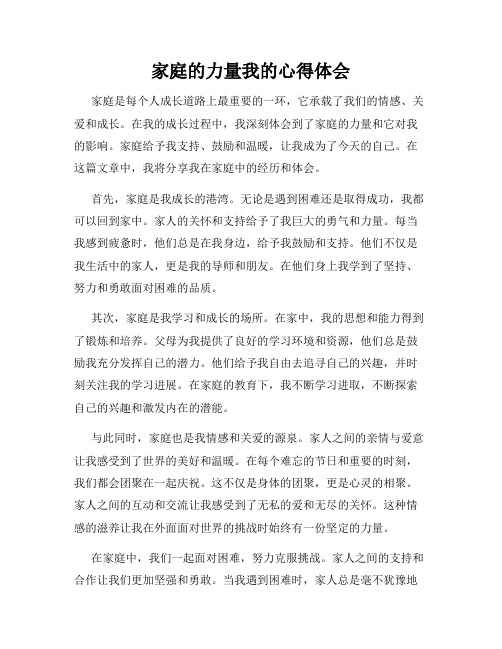 家庭的力量我的心得体会

家庭是每个人成长道路上最重要的一环，它承载了我们的情感、关爱和成长。在我的成长过程中，我深刻体会到了家庭的力量和它对我的影响。家庭给予我支持、鼓励和温暖，让我成为了今天的自己。在这篇文章中，我将分享我在家庭中的经历和体会。

首先，家庭是我成长的港湾。无论是遇到困难还是取得成功，我都可以回到家中。家人的关怀和支持给予了我巨大的勇气和力量。每当我感到疲惫时，他们总是在我身边，给予我鼓励和支持。他们不仅是我生活中的家人，更是我的导师和朋友。在他们身上我学到了坚持、努力和勇敢面对困难的品质。

其次，家庭是我学习和成长的场所。在家中，我的思想和能力得到了锻炼和培养。父母为我提供了良好的学习环境和资源，他们总是鼓励我充分发挥自己的潜力。他们给予我自由去追寻自己的兴趣，并时刻关注我的学习进展。在家庭的教育下，我不断学习进取，不断探索自己的兴趣和激发内在的潜能。

与此同时，家庭也是我情感和关爱的源泉。家人之间的亲情与爱意让我感受到了世界的美好和温暖。在每个难忘的节日和重要的时刻，我们都会团聚在一起庆祝。这不仅是身体的团聚，更是心灵的相聚。家人之间的互动和交流让我感受到了无私的爱和无尽的关怀。这种情感的滋养让我在外面面对世界的挑战时始终有一份坚定的力量。

在家庭中，我们一起面对困难，努力克服挑战。家人之间的支持和合作让我们更加坚强和勇敢。当我遇到困难时，家人总是毫不犹豫地